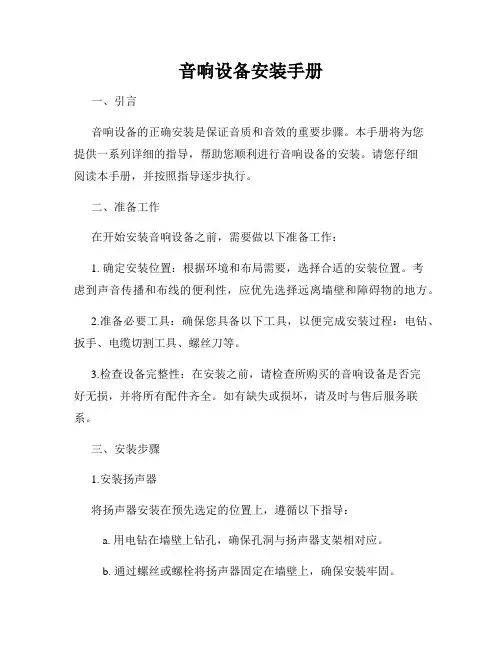 音响设备安装手册

一、引言

音响设备的正确安装是保证音质和音效的重要步骤。本手册将为您提供一系列详细的指导，帮助您顺利进行音响设备的安装。请您仔细阅读本手册，并按照指导逐步执行。

二、准备工作

在开始安装音响设备之前，需要做以下准备工作：

1. 确定安装位置：根据环境和布局需要，选择合适的安装位置。考虑到声音传播和布线的便利性，应优先选择远离墙壁和障碍物的地方。

2.准备必要工具：确保您具备以下工具，以便完成安装过程：电钻、扳手、电缆切割工具、螺丝刀等。

3.检查设备完整性：在安装之前，请检查所购买的音响设备是否完好无损，并将所有配件齐全。如有缺失或损坏，请及时与售后服务联系。

三、安装步骤

1.安装扬声器

将扬声器安装在预先选定的位置上，遵循以下指导：

a. 用电钻在墙壁上钻孔，确保孔洞与扬声器支架相对应。

b. 通过螺丝或螺栓将扬声器固定在墙壁上，确保安装牢固。